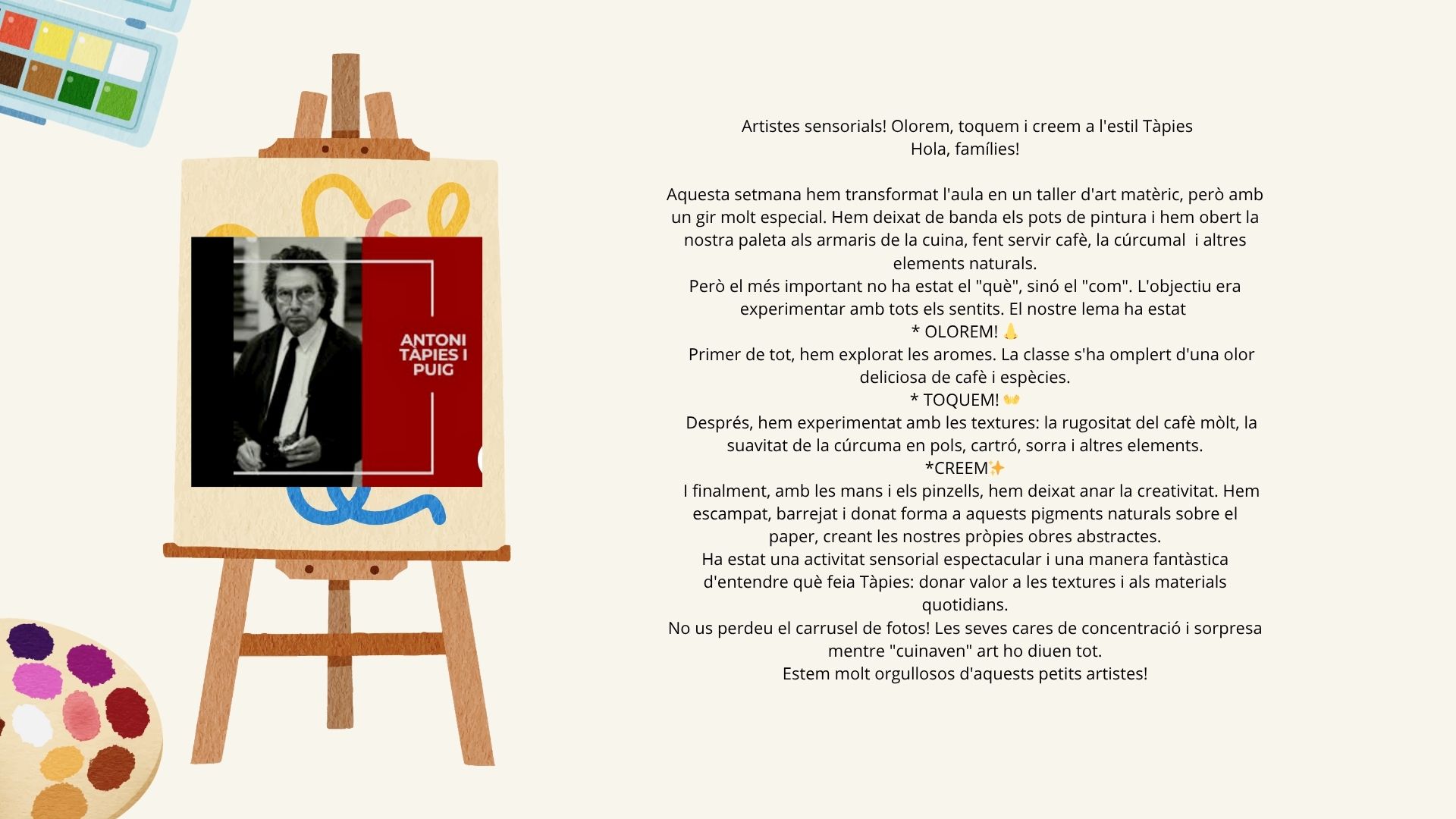 ANTONI TÀPIES I PUIG

Artistes sensorials! Olorem, toquem i creem a l'estil Tàpies
Hola, famílies!

Aquesta setmana hem transformat l'aula en un taller d'art matèric, però amb un gir molt especial. Hem deixat de banda els pots de pintura i hem obert la nostra paleta als armaris de la cuina, fent servir cafè, la cúrcumal i altres elements naturals.

Però el més important no ha estat el "què", sinó el "com". L'objectiu era experimentar amb tots els sentits. El nostre lema ha estat

* OLOREM! 👃

Primer de tot, hem explorat les aromes. La classe s'ha omplert d'una olor deliciosa de cafè i espècies.

* TOQUEM! 👐

Després, hem experimentat amb les textures: la rugositat del cafè mòlt, la suavitat de la cúrcuma en pols, cartró, sorra i altres elements.

*CREEM✨

I finalment, amb les mans i els pinzells, hem deixat anar la creativitat. Hem escampat, barrejat i donat forma a aquests pigments naturals sobre el paper, creant les nostres pròpies obres abstractes.

Ha estat una activitat sensorial espectacular i una manera fantàstica d'entendre què feia Tàpies: donar valor a les textures i als materials quotidians.

No us perdeu el carrusel de fotos! Les seves cares de concentració i sorpresa mentre "cuinaven" art ho diuen tot.

Estem molt orgullosos d'aquests petits artistes!